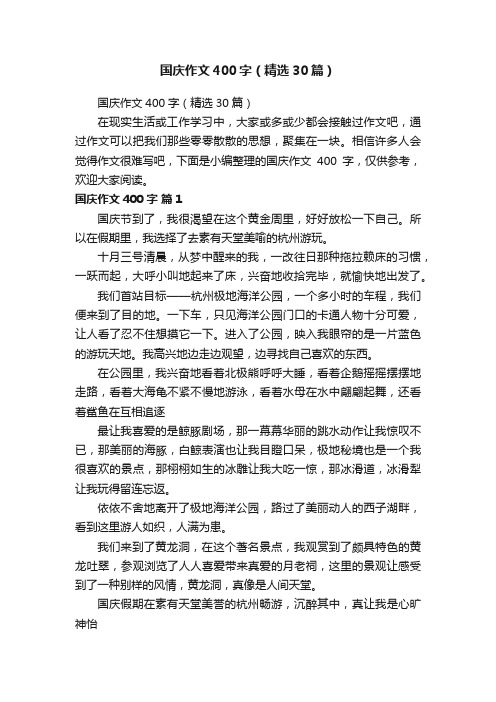 国庆作文400字（精选30篇）

国庆作文400字（精选30篇）

在现实生活或工作学习中，大家或多或少都会接触过作文吧，通过作文可以把我们那些零零散散的思想，聚集在一块。相信许多人会觉得作文很难写吧，下面是小编整理的国庆作文 400 字，仅供参考，欢迎大家阅读。

国庆作文400字 篇1

国庆节到了，我很渴望在这个黄金周里，好好放松一下自己。所以在假期里，我选择了去素有天堂美喻的杭州游玩。

十月三号清晨，从梦中醒来的我，一改往日那种拖拉赖床的习惯，一跃而起，大呼小叫地起来了床，兴奋地收拾完毕，就愉快地出发了。

我们首站目标——杭州极地海洋公园，一个多小时的车程，我们便来到了目的地。一下车，只见海洋公园门口的卡通人物十分可爱，让人看了忍不住想摸它一下。进入了公园，映入我眼帘的是一片蓝色的游玩天地。我高兴地边走边观望，边寻找自己喜欢的东西。

在公园里，我兴奋地看着北极熊呼呼大睡，看着企鹅摇摇摆摆地走路，看着大海龟不紧不慢地游泳，看着水母在水中翩翩起舞，还看着鲨鱼在互相追逐

最让我喜爱的是鲸豚剧场，那一幕幕华丽的跳水动作让我惊叹不已，那美丽的海豚，白鲸表演也让我目瞪口呆，极地秘境也是一个我很喜欢的景点，那栩栩如生的冰雕让我大吃一惊，那冰滑道，冰滑犁让我玩得留连忘返。

依依不舍地离开了极地海洋公园，路过了美丽动人的西子湖畔，看到这里游人如织，人满为患。

我们来到了黄龙洞，在这个著名景点，我观赏到了颇具特色的黄龙吐翠，参观浏览了人人喜爱带来真爱的月老祠，这里的景观让感受到了一种别样的风情，黄龙洞，真像是人间天堂。

国庆假期在素有天堂美誉的杭州畅游，沉醉其中，真让我是心旷神怡